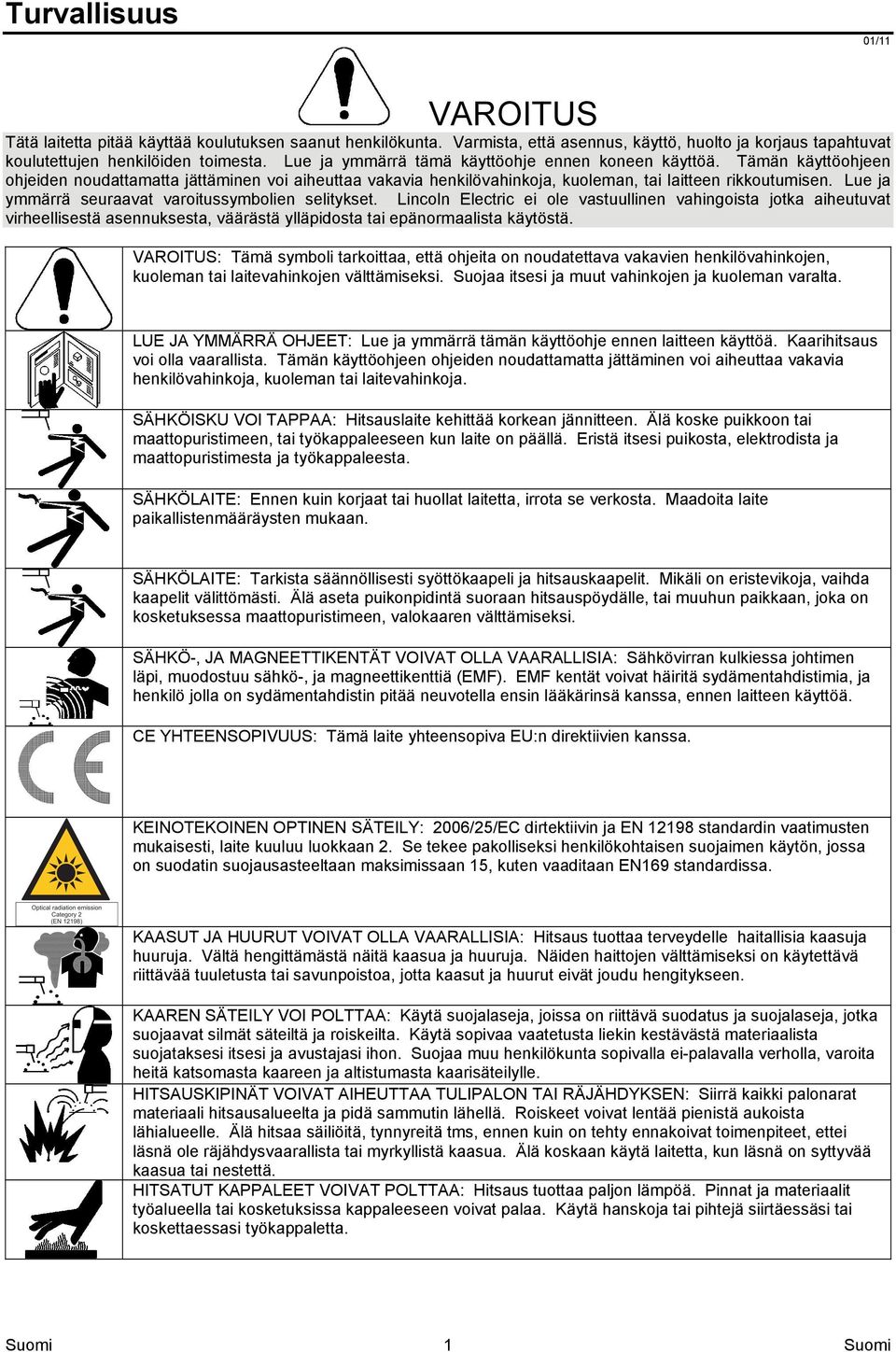 Turvallisuus

01/11

VAROITUS

Tätä laitetta pitää käyttää koulutuksen saanut henkilökunta. Varmista, että asennus, käyttö, huolto ja korjaus tapahtuvat koulutettujen henkilöiden toimesta. Lue ja ymmärrä tämä käyttöohje ennen koneen käyttöä. Tämän käyttöohjeen ohjeiden noudattamatta jättäminen voi aiheuttaa vakavia henkilövahinkoja, kuoleman, tai laitteen rikkoutumisen. Lue ja ymmärrä seuraavat varoitussymbolien selitykset. Lincoln Electric ei ole vastuullinen vahingoista jotka aiheutuvat virheellisestä asennuksesta, väärästä ylläpidosta tai epänormaalista käytöstä.

VAROITUS: Tämä symboli tarkoittaa, että ohjeita on noudatettava vakavien henkilövahinkojen, kuoleman tai laitevahinkojen välttämiseksi. Suojaa itsesi ja muut vahinkojen ja kuoleman varalta.

LUE JA YMMÄRRÄ OHJEET: Lue ja ymmärrä tämän käyttöohje ennen laitteen käyttöä. Kaarihitsaus voi olla vaarallista. Tämän käyttöohjeen ohjeiden noudattamatta jättäminen voi aiheuttaa vakavia henkilövahinkoja, kuoleman tai laitevahinkoja.

SÄHKÖISKU VOI TAPPAA: Hitsauslaite kehittää korkean jännitteen. Älä koske puikkoon tai maattopuristimeen, tai työkappaleeseen kun laite on päällä. Eristä itsesi puikosta, elektrodista ja maattopuristimesta ja työkappaleesta.

SÄHKÖLAITE: Ennen kuin korjaat tai huollat laitetta, irrota se verkosta. Maadoita laite paikallistenmääräysten mukaan.

SÄHKÖLAITE: Tarkista säännöllisesti syöttökaapeli ja hitsauskaapelit. Mikäli on eristevikoja, vaihda kaapelit välittömästi. Älä aseta puikonpidintä suoraan hitsauspöydälle, tai muuhun paikkaan, joka on kosketuksessa maattopuristimeen, valokaaren välttämiseksi.

SÄHKÖ-, JA MAGNEETTIKENTÄT VOIVAT OLLA VAARALLISIA: Sähkövirran kulkiessa johtimen läpi, muodostuu sähkö-, ja magneettikenttiä (EMF). EMF kentät voivat häiritä sydämentahdistimia, ja henkilö jolla on sydämentahdistin pitää neuvotella ensin lääkärinsä kanssa, ennen laitteen käyttöä.

CE YHTEENSOPIVUUS: Tämä laite yhteensopiva EU:n direktiivien kanssa.

KEINOTEKOINEN OPTINEN SÄTEILY: 2006/25/EC dirtektiivin ja EN 12198 standardin vaatimusten mukaisesti, laite kuuluu luokkaan 2. Se tekee pakolliseksi henkilökohtaisen suojaimen käytön, jossa on suodatin suojausasteeltaan maksimissaan 15, kuten vaaditaan EN169 standardissa.

Optical radiation emission Category 2 (EN 12198)

KAASUT JA HUURUT VOIVAT OLLA VAARALLISIA: Hitsaus tuottaa terveydelle haitallisia kaasuja huuruja. Vältä hengittämästä näitä kaasua ja huuruja. Näiden haittojen välttämiseksi on käytettävä riittävää tuuletusta tai savunpoistoa, jotta kaasut ja huurut eivät joudu hengitykseen.

KAAREN SÄTEILY VOI POLTTAA: Käytä suojalaseja, joissa on riittävä suodatus ja suojalaseja, jotka suojaavat silmät säteiltä ja roiskeilta. Käytä sopivaa vaatetusta liekin kestävästä materiaalista suojataksesi itsesi ja avustajasi ihon. Suojaa muu henkilökunta sopivalla ei-palavalla verholla, varoita heitä katsomasta kaareen ja altistumasta kaarisäteilylle.

HITSAUSKIPINÄT VOIVAT AIHEUTTAA TULIPALON TAI RÄJÄHDYKSEN: Siirrä kaikki palonarat materiaali hitsausalueelta ja pidä sammutin lähellä. Roiskeet voivat lentää pienistä aukoista lähialueelle. Älä hitsaa säiliöitä, tynnyreitä tms, ennen kuin on tehty ennakoivat toimenpiteet, ettei läsnä ole räjähdysvaarallista tai myrkyllistä kaasua. Älä koskaan käytä laitetta, kun läsnä on syttyvää kaasua tai nestettä.

HITSATUT KAPPALEET VOIVAT POLTTAA: Hitsaus tuottaa paljon lämpöä. Pinnat ja materiaalit työalueella tai kosketuksissa kappaleeseen voivat palaa. Käytä hanskoja tai pihtejä siirtäessäsi tai koskettaessasi työkappaletta.

Suomi 1 Suomi